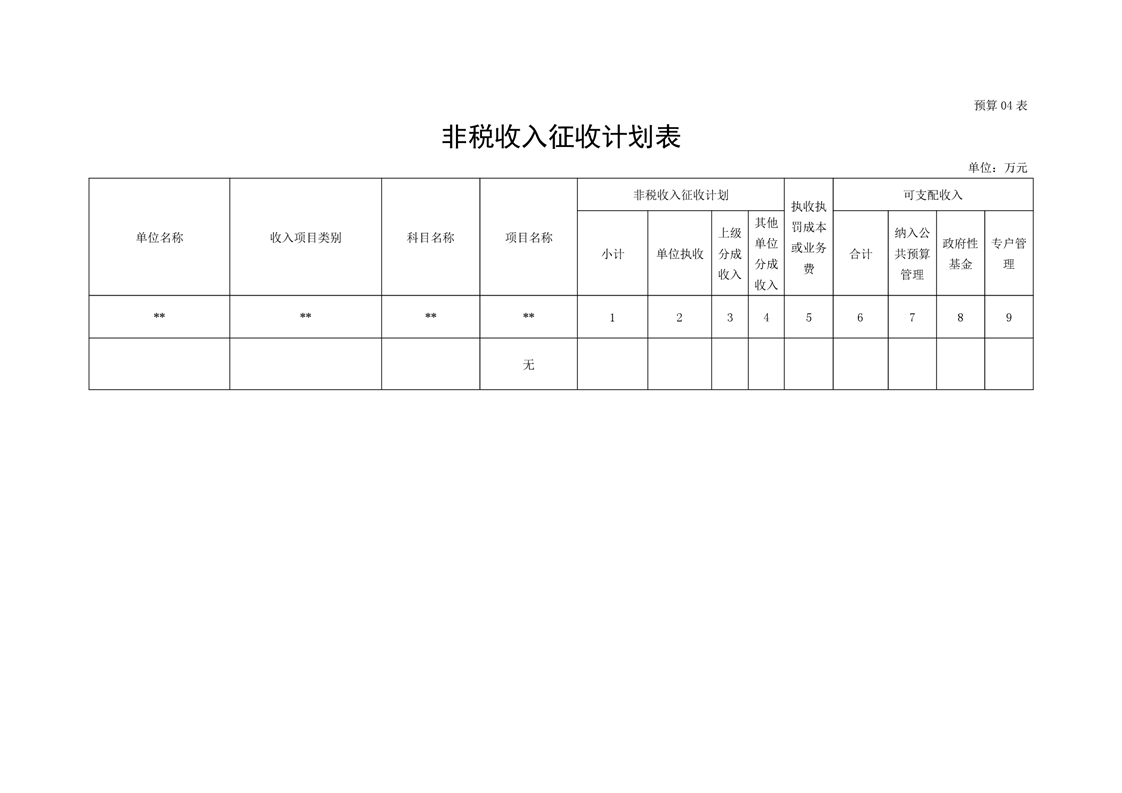 预算04表

非税收入征收计划表

单位：万元

| 单位名称 | 收入项目类别 | 科目名称 | 项目名称 | 非税收入征收计划 |  |  |  | 执收执罚成本或业务费 | 可支配收入 |  |  |  |
|---|---|---|---|---|---|---|---|---|---|---|---|---|
|  |  |  |  | 小计 | 单位执收 | 上级分成收入 | 其他单位分成收入 |  | 合计 | 纳入公共预算管理 | 政府性基金 | 专户管理 |
| ** | ** | ** | ** | 1 | 2 | 3 | 4 | 5 | 6 | 7 | 8 | 9 |
|  |  |  | 无 |  |  |  |  |  |  |  |  |  |